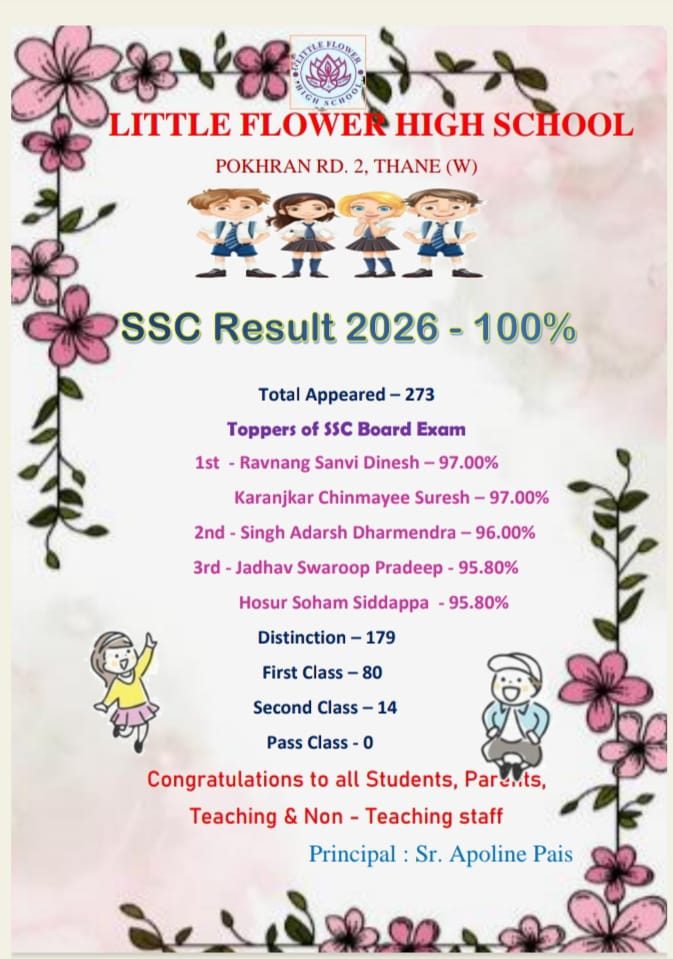 LITTLE FLOWER HIGH SCHOOL

LITTLE FLOWER HIGH SCHOOL

POKHRAN RD. 2, THANE (W)

SSC Result 2026 - 100%

Total Appeared – 273

Toppers of SSC Board Exam

1st - Ravnang Sanvi Dinesh – 97.00%

Karanjkar Chinmayee Suresh – 97.00%

2nd - Singh Adarsh Dharmendra – 96.00%

3rd - Jadhav Swaroop Pradeep - 95.80%

Hosur Soham Siddappa - 95.80%

Distinction – 179

First Class – 80

Second Class – 14

Pass Class - 0

Congratulations to all Students, Parents, Teaching & Non - Teaching staff

Principal : Sr. Apoline Pais